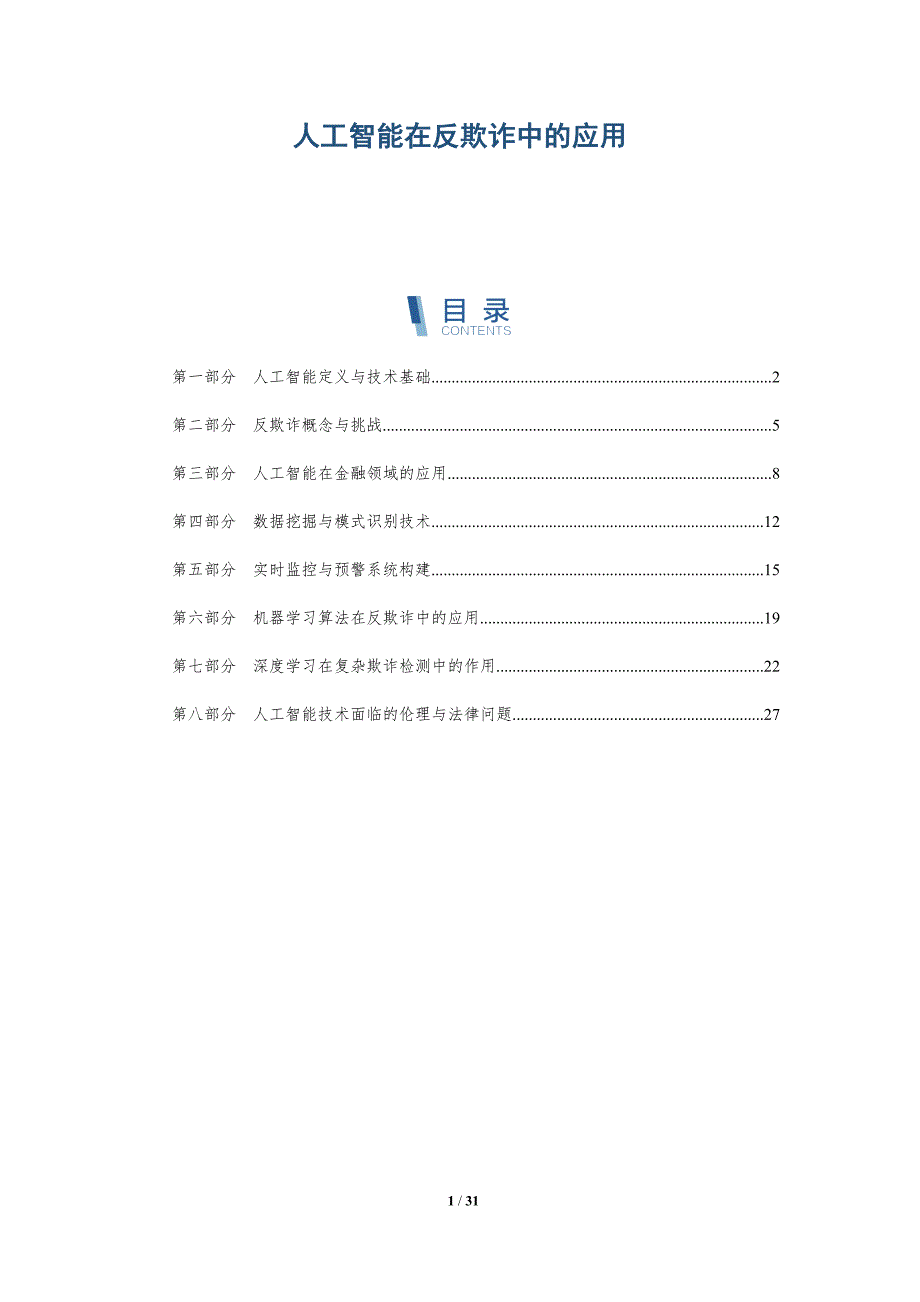 人工智能在反欺诈中的应用

目录
CONTENTS

第一部分 人工智能定义与技术基础 2

第二部分 反欺诈概念与挑战 5

第三部分 人工智能在金融领域的应用 8

第四部分 数据挖掘与模式识别技术 12

第五部分 实时监控与预警系统构建 15

第六部分 机器学习算法在反欺诈中的应用 19

第七部分 深度学习在复杂欺诈检测中的作用 22

第八部分 人工智能技术面临的伦理与法律问题 27

1 / 31